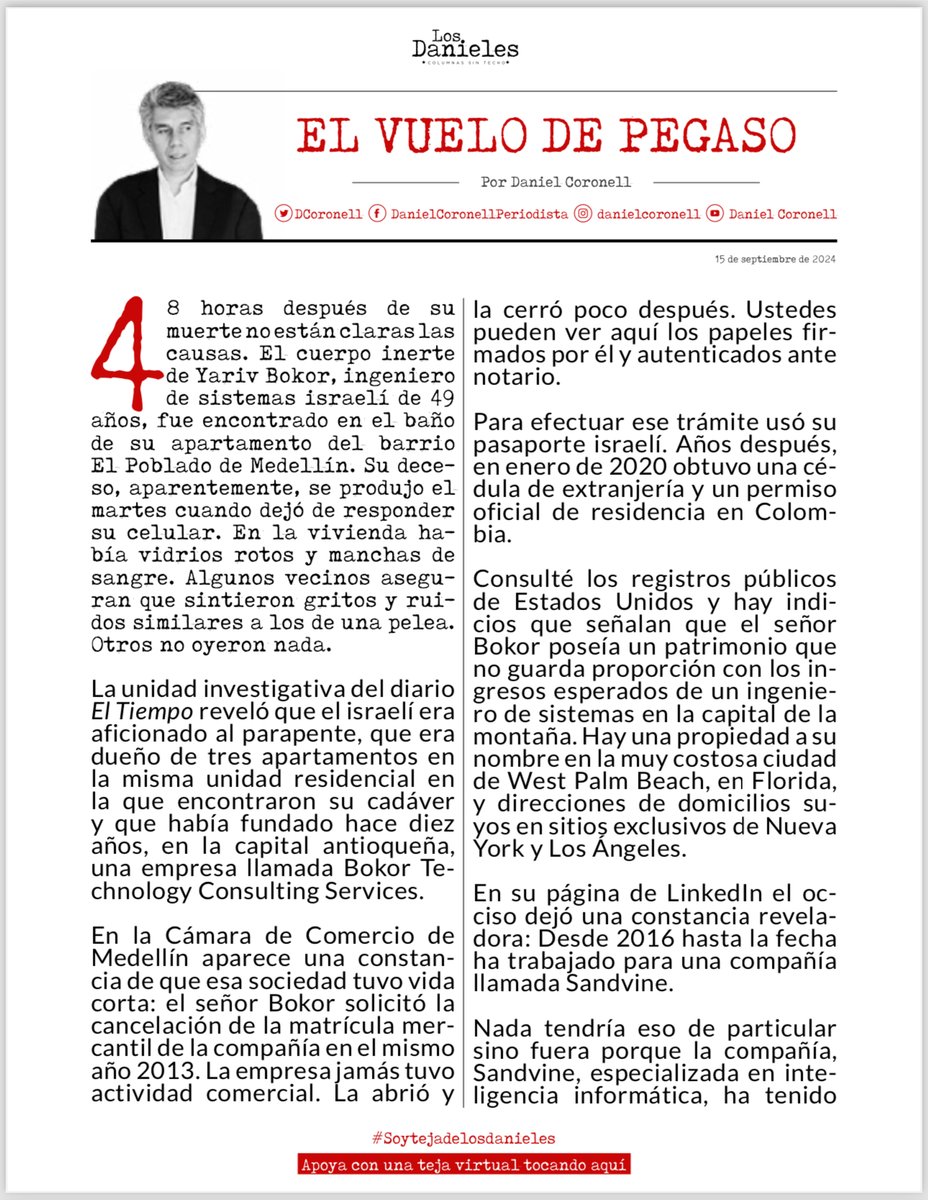 Los Danieles
COLUMNAS SIN TECHO

EL VUELO DE PEGASO

Por Daniel Coronell

DCoronell DanielCoronellPeriodista danielcoronell Daniel Coronell

15 de septiembre de 2024

48 horas después de su muerte no están claras las causas. El cuerpo inerte de Yariv Bokor, ingeniero de sistemas israelí de 49 años, fue encontrado en el baño de su apartamento del barrio El Poblado de Medellín. Su deceso, aparentemente, se produjo el martes cuando dejó de responder su celular. En la vivienda había vidrios rotos y manchas de sangre. Algunos vecinos aseguran que sintieron gritos y ruidos similares a los de una pelea. Otros no oyeron nada.

La unidad investigativa del diario El Tiempo reveló que el israelí era aficionado al parapente, que era dueño de tres apartamentos en la misma unidad residencial en la que encontraron su cadáver y que había fundado hace diez años, en la capital antioqueña, una empresa llamada Bokor Technology Consulting Services.

En la Cámara de Comercio de Medellín aparece una constancia de que esa sociedad tuvo vida corta: el señor Bokor solicitó la cancelación de la matrícula mercantil de la compañía en el mismo año 2013. La empresa jamás tuvo actividad comercial. La abrió y la cerró poco después. Ustedes pueden ver aquí los papeles firmados por él y autenticados ante notario.

Para efectuar ese trámite usó su pasaporte israelí. Años después, en enero de 2020 obtuvo una cédula de extranjería y un permiso oficial de residencia en Colombia.

Consulté los registros públicos de Estados Unidos y hay indicios que señalan que el señor Bokor poseía un patrimonio que no guarda proporción con los ingresos esperados de un ingeniero de sistemas en la capital de la montaña. Hay una propiedad a su nombre en la muy costosa ciudad de West Palm Beach, en Florida, y direcciones de domicilios suyos en sitios exclusivos de Nueva York y Los Ángeles.

En su página de LinkedIn el occiso dejó una constancia reveladora: Desde 2016 hasta la fecha ha trabajado para una compañía llamada Sandvine.

Nada tendría eso de particular sino fuera porque la compañía, Sandvine, especializada en inteligencia informática, ha tenido

#Soytejadelosdanieles

Apoya con una teja virtual tocando aquí